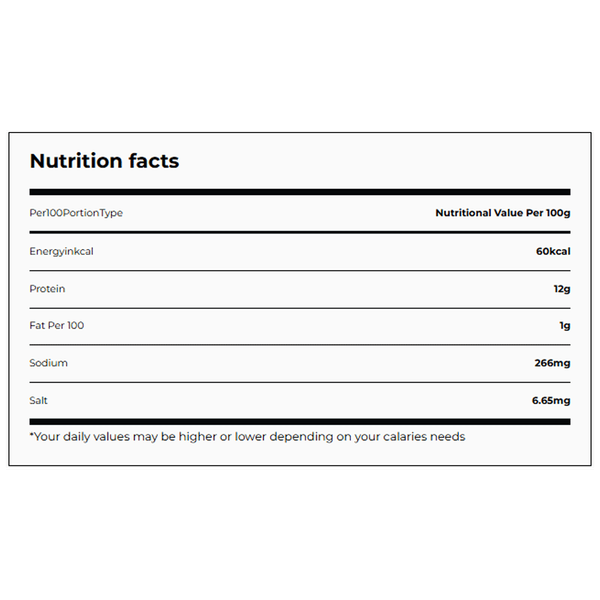 Nutrition facts

| Per100PortionType | Nutritional Value Per 100g |
|---|---|
| Energyinkcal | 60kcal |
| Protein | 12g |
| Fat Per 100 | 1g |
| Sodium | 266mg |
| Salt | 6.65mg |

*Your daily values may be higher or lower depending on your calaries needs